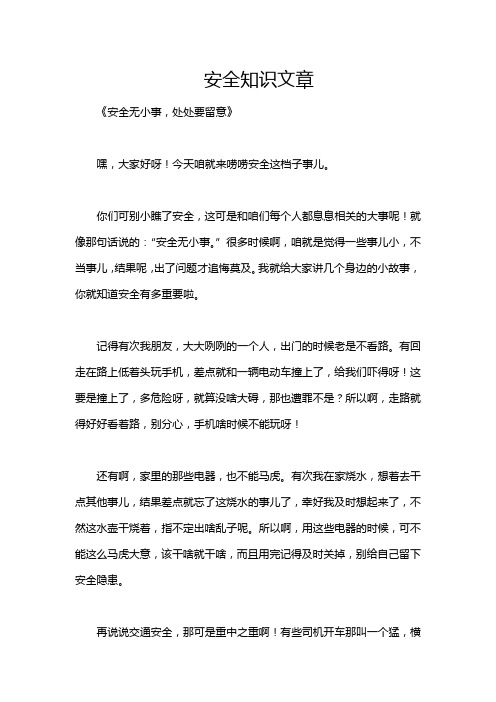 安全知识文章

《安全无小事，处处要留意》

嘿，大家好呀！今天咱就来唠唠安全这档子事儿。

你们可别小瞧了安全，这可是和咱们每个人都息息相关的大事呢！就像那句话说的："安全无小事。" 很多时候啊，咱就是觉得一些事儿小，不当事儿，结果呢，出了问题才追悔莫及。我就给大家讲几个身边的小故事，你就知道安全有多重要啦。

记得有次我朋友，大大咧咧的一个人，出门的时候老是不看路。有回走在路上低着头玩手机，差点就和一辆电动车撞上了，给我们吓得呀！这要是撞上了，多危险呀，就算没啥大碍，那也遭罪不是？所以啊，走路就得好好看着路，别分心，手机啥时候不能玩呀！

还有啊，家里的那些电器，也不能马虎。有次我在家烧水，想着去干点其他事儿，结果差点就忘了这烧水的事儿了，幸好我及时想起来了，不然这水壶干烧着，指不定出啥乱子呢。所以啊，用这些电器的时候，可不能这么马虎大意，该干啥就干啥，而且用完记得及时关掉，别给自己留下安全隐患。

再说说交通安全，那可是重中之重啊！有些司机开车那叫一个猛，横